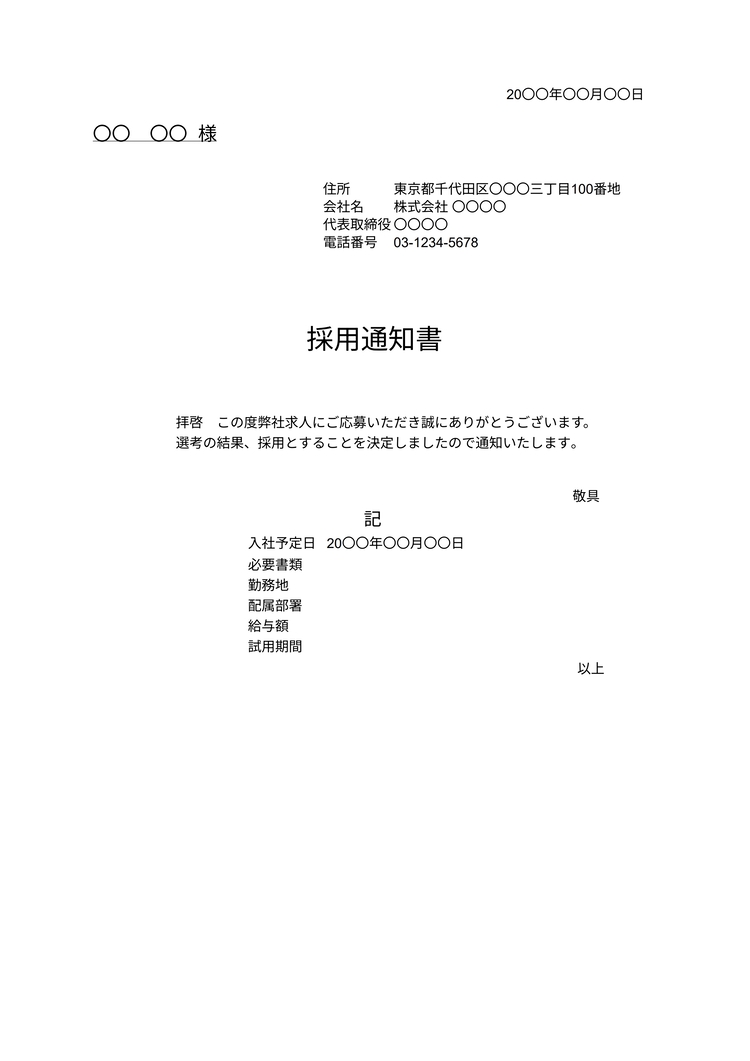 20〇〇年〇〇月〇〇日

〇〇　〇〇 様

住所　東京都千代田区〇〇〇三丁目100番地
会社名　株式会社 〇〇〇〇
代表取締役 〇〇〇〇
電話番号　03-1234-5678

採用通知書

拝啓　この度弊社求人にご応募いただき誠にありがとうございます。
選考の結果、採用とすることを決定しましたので通知いたします。

敬具

記

入社予定日　20〇〇年〇〇月〇〇日
必要書類
勤務地
配属部署
給与額
試用期間

以上